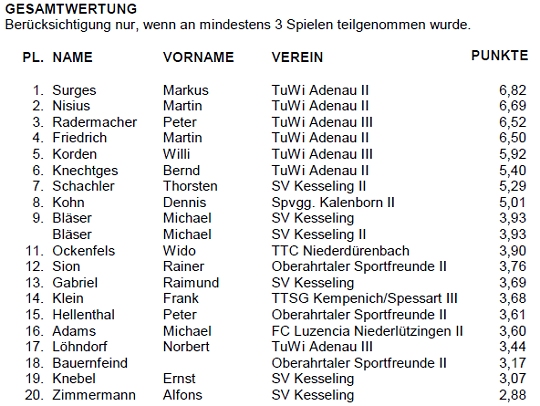 GESAMTWERTUNG
Berücksichtigung nur, wenn an mindestens 3 Spielen teilgenommen wurde.

| PL. | NAME | VORNAME | VEREIN | PUNKTE |
|---|---|---|---|---|
| 1. | Surges | Markus | TuWi Adenau II | 6,82 |
| 2. | Nisius | Martin | TuWi Adenau II | 6,69 |
| 3. | Radermacher | Peter | TuWi Adenau III | 6,52 |
| 4. | Friedrich | Martin | TuWi Adenau II | 6,50 |
| 5. | Korden | Willi | TuWi Adenau III | 5,92 |
| 6. | Knechtges | Bernd | TuWi Adenau II | 5,40 |
| 7. | Schachler | Thorsten | SV Kesseling II | 5,29 |
| 8. | Kohn | Dennis | Spvgg. Kalenborn II | 5,01 |
| 9. | Bläser | Michael | SV Kesseling | 3,93 |
| | Bläser | Michael | SV Kesseling II | 3,93 |
| 11. | Ockenfels | Wido | TTC Niederdürenbach | 3,90 |
| 12. | Sion | Rainer | Oberahrtaler Sportfreunde II | 3,76 |
| 13. | Gabriel | Raimund | SV Kesseling | 3,69 |
| 14. | Klein | Frank | TTSG Kempenich/Spessart III | 3,68 |
| 15. | Hellenthal | Peter | Oberahrtaler Sportfreunde II | 3,61 |
| 16. | Adams | Michael | FC Luzencia Niederlützingen II | 3,60 |
| 17. | Löhndorf | Norbert | TuWi Adenau III | 3,44 |
| 18. | Bauernfeind | | Oberahrtaler Sportfreunde II | 3,17 |
| 19. | Knebel | Ernst | SV Kesseling | 3,07 |
| 20. | Zimmermann | Alfons | SV Kesseling | 2,88 |